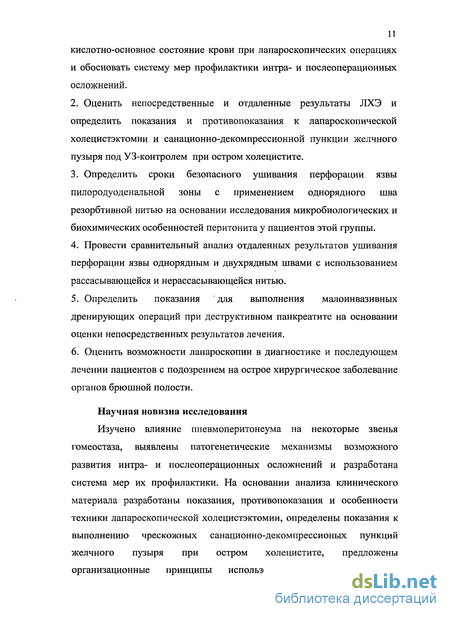 11

кислотно-основное состояние крови при лапароскопических операциях и обосновать систему мер профилактики интра- и послеоперационных осложнений.

2. Оценить непосредственные и отдаленные результаты ЛХЭ и определить показания и противопоказания к лапароскопической холецистэктомии и санационно-декомпрессионной пункции желчного пузыря под УЗ-контролем при остром холецистите.

3. Определить сроки безопасного ушивания перфорации язвы пилородуоденальной зоны с применением однорядного шва резорбтивной нитью на основании исследования микробиологических и биохимических особенностей перитонита у пациентов этой группы.

4. Провести сравнительный анализ отдаленных результатов ушивания перфорации язвы однорядным и двухрядным швами с использованием рассасывающейся и нерассасывающейся нитью.

5. Определить показания для выполнения малоинвазивных дренирующих операций при деструктивном панкреатите на основании оценки непосредственных результатов лечения.

6. Оценить возможности лапароскопии в диагностике и последующем лечении пациентов с подозрением на острое хирургическое заболевание органов брюшной полости.

Научная новизна исследования

Изучено влияние пневмоперитонеума на некоторые звенья гомеостаза, выявлены патогенетические механизмы возможного развития интра- и послеоперационных осложнений и разработана система мер их профилактики. На основании анализа клинического материала разработаны показания, противопоказания и особенности техники лапароскопической холецистэктомии, определены показания к выполнению чрескожных санационно-декомпрессионых пункций желчного пузыря при остром холецистите, предложены организационные принципы использ

dsLib.net
библиотека диссертаций